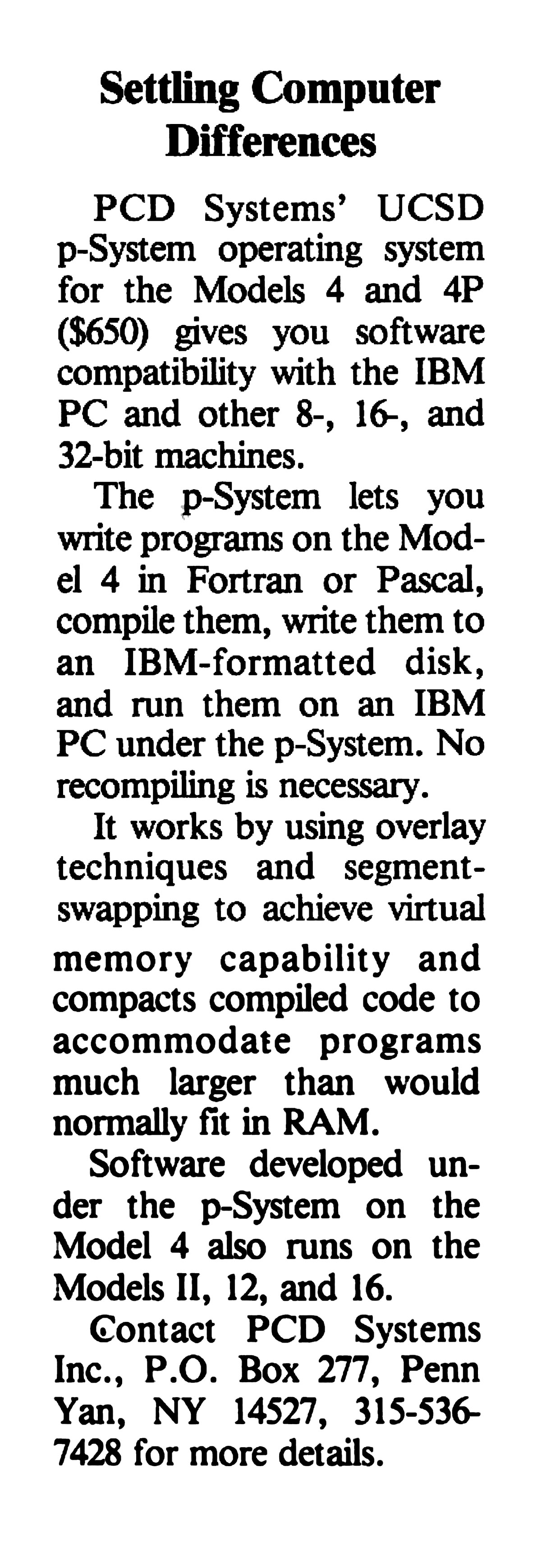 Settling Computer Differences

PCD Systems' UCSD p-System operating system for the Models 4 and 4P ($650) gives you software compatibility with the IBM PC and other 8-, 16-, and 32-bit machines.

The p-System lets you write programs on the Model 4 in Fortran or Pascal, compile them, write them to an IBM-formatted disk, and run them on an IBM PC under the p-System. No recompiling is necessary.

It works by using overlay techniques and segment-swapping to achieve virtual memory capability and compacts compiled code to accommodate programs much larger than would normally fit in RAM.

Software developed under the p-System on the Model 4 also runs on the Models II, 12, and 16.

Contact PCD Systems Inc., P.O. Box 277, Penn Yan, NY 14527, 315-536-7428 for more details.